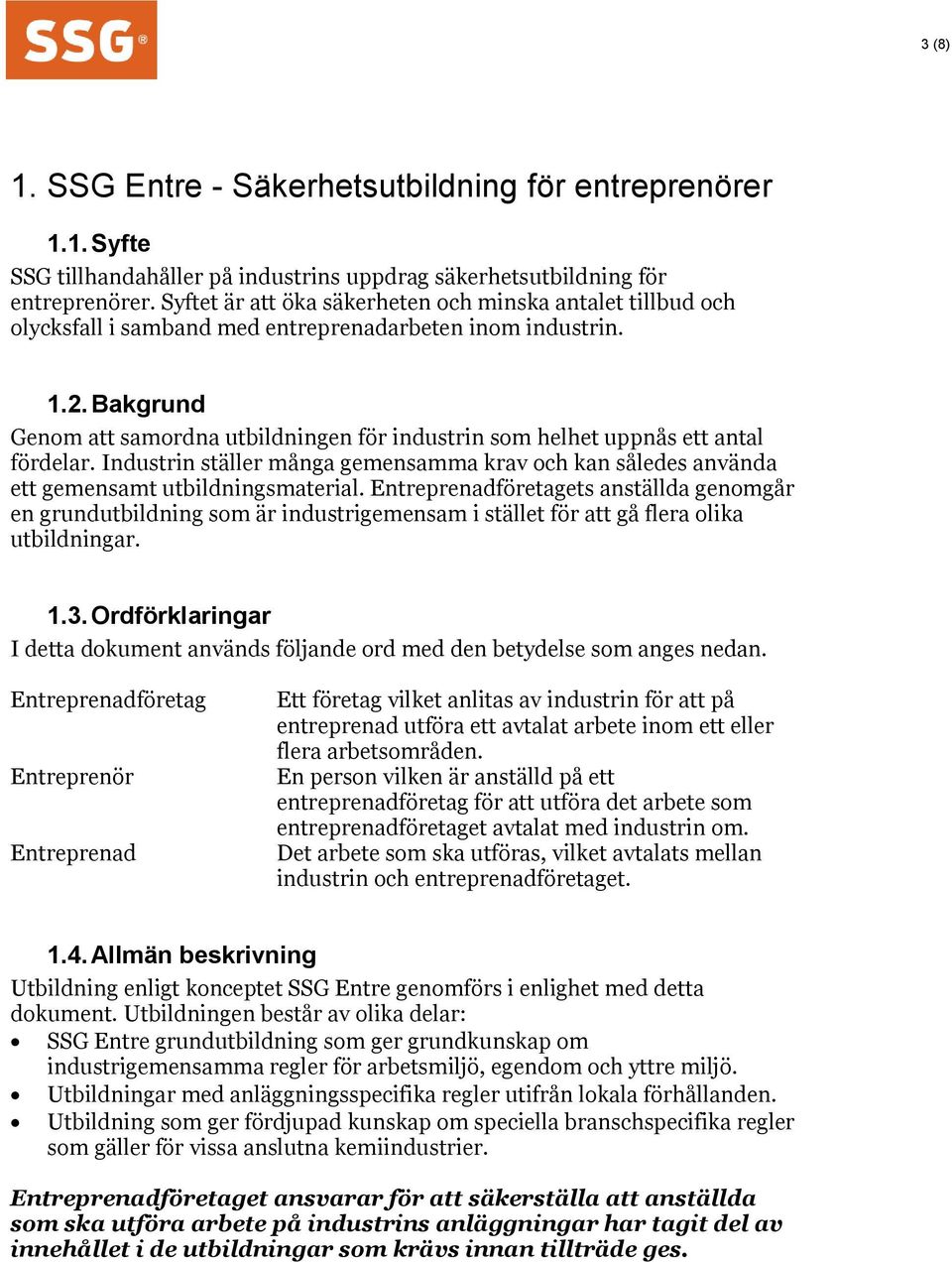 SSG®

3 (8)

1. SSG Entre - Säkerhetsutbildning för entreprenörer

1.1. Syfte
SSG tillhandahåller på industrins uppdrag säkerhetsutbildning för entreprenörer. Syftet är att öka säkerheten och minska antalet tillbud och olycksfall i samband med entreprenadarbeten inom industrin.

1.2. Bakgrund
Genom att samordna utbildningen för industrin som helhet uppnås ett antal fördelar. Industrin ställer många gemensamma krav och kan således använda ett gemensamt utbildningsmaterial. Entreprenadföretagets anställda genomgår en grundutbildning som är industrigemensam i stället för att gå flera olika utbildningar.

1.3. Ordförklaringar
I detta dokument används följande ord med den betydelse som anges nedan.

| | |
|---|---|
| Entreprenadföretag | Ett företag vilket anlitas av industrin för att på entreprenad utföra ett avtalat arbete inom ett eller flera arbetsområden. |
| Entreprenör | En person vilken är anställd på ett entreprenadföretag för att utföra det arbete som entreprenadföretaget avtalat med industrin om. |
| Entreprenad | Det arbete som ska utföras, vilket avtalats mellan industrin och entreprenadföretaget. |

1.4. Allmän beskrivning
Utbildning enligt konceptet SSG Entre genomförs i enlighet med detta dokument. Utbildningen består av olika delar:
• SSG Entre grundutbildning som ger grundkunskap om industrigemensamma regler för arbetsmiljö, egendom och yttre miljö.
• Utbildningar med anläggningsspecifika regler utifrån lokala förhållanden.
• Utbildning som ger fördjupad kunskap om speciella branschspecifika regler som gäller för vissa anslutna kemiindustrier.

Entreprenadföretaget ansvarar för att säkerställa att anställda som ska utföra arbete på industrins anläggningar har tagit del av innehållet i de utbildningar som krävs innan tillträde ges.